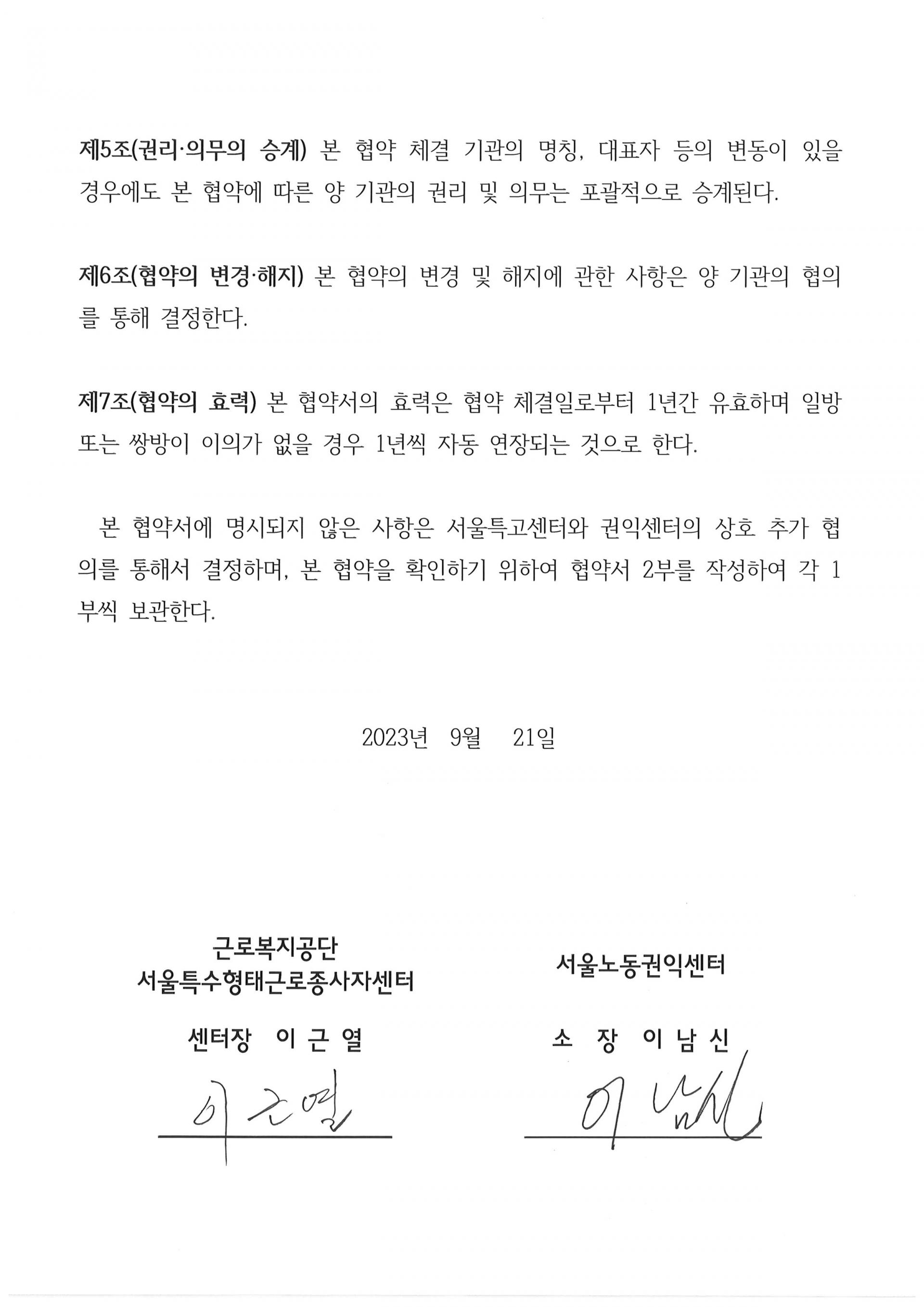 제5조(권리·의무의 승계) 본 협약 체결 기관의 명칭, 대표자 등의 변동이 있을 경우에도 본 협약에 따른 양 기관의 권리 및 의무는 포괄적으로 승계된다.

제6조(협약의 변경·해지) 본 협약의 변경 및 해지에 관한 사항은 양 기관의 협의를 통해 결정한다.

제7조(협약의 효력) 본 협약서의 효력은 협약 체결일로부터 1년간 유효하며 일방 또는 쌍방이 이의가 없을 경우 1년씩 자동 연장되는 것으로 한다.

본 협약서에 명시되지 않은 사항은 서울특고센터와 권익센터의 상호 추가 협의를 통해서 결정하며, 본 협약을 확인하기 위하여 협약서 2부를 작성하여 각 1부씩 보관한다.

2023년 9월 21일

근로복지공단
서울특수형태근로종사자센터

센터장 이 근 열

이근열

서울노동권익센터

소 장 이 남 신

이남신